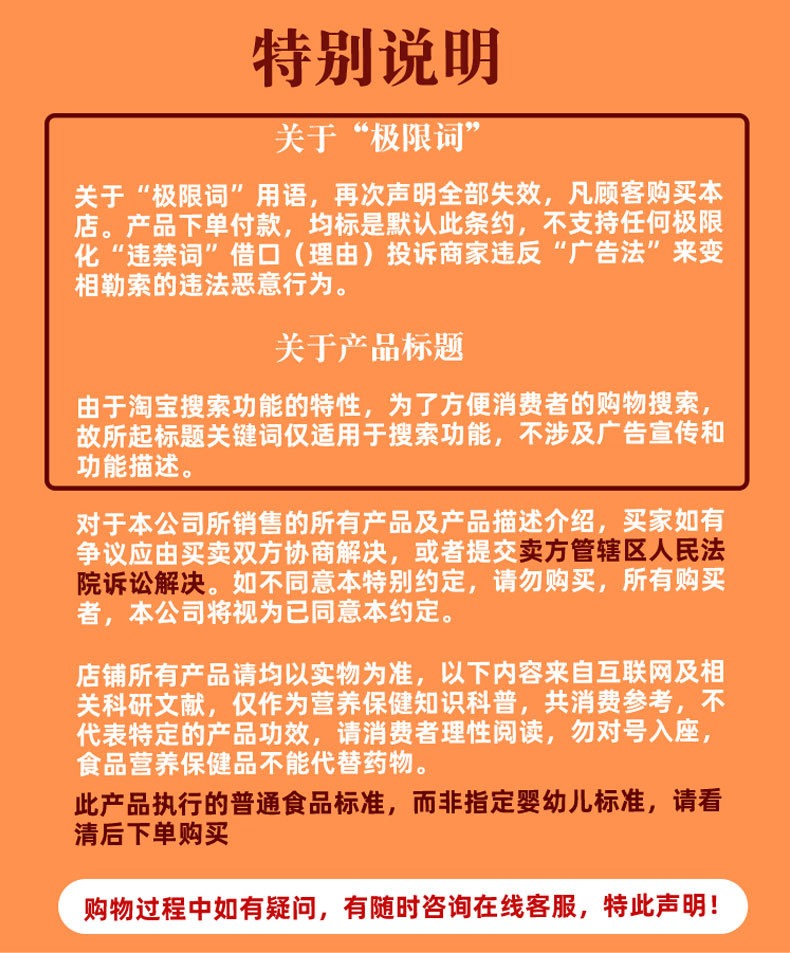 特别说明

关于“极限词”

关于“极限词”用语，再次声明全部失效，凡顾客购买本店。产品下单付款，均标是默认此条约，不支持任何极限化“违禁词”借口（理由）投诉商家违反“广告法”来变相勒索的违法恶意行为。

关于产品标题

由于淘宝搜索功能的特性，为了方便消费者的购物搜索，故所起标题关键词仅适用于搜索功能，不涉及广告宣传和功能描述。

对于本公司所销售的所有产品及产品描述介绍，买家如有争议应由买卖双方协商解决，或者提交卖方管辖区人民法院诉讼解决。如不同意本特别约定，请勿购买，所有购买者，本公司将视为已同意本约定。

店铺所有产品请均以实物为准，以下内容来自互联网及相关科研文献，仅作为营养保健知识科普，共消费参考，不代表特定的产品功效，请消费者理性阅读，勿对号入座，食品营养保健品不能代替药物。

此产品执行的普通食品标准，而非指定婴幼儿标准，请看清后下单购买

购物过程中如有疑问，有随时咨询在线客服，特此声明！